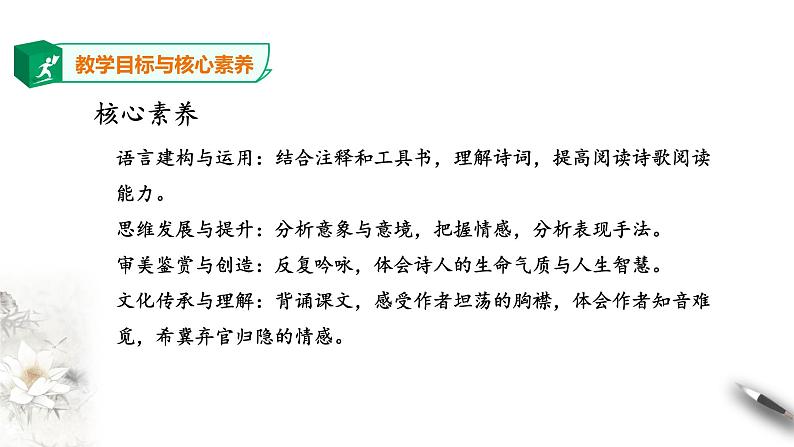 教学目标与核心素养

核心素养

语言建构与运用：结合注释和工具书，理解诗词，提高阅读诗歌阅读能力。

思维发展与提升：分析意象与意境，把握情感，分析表现手法。

审美鉴赏与创造：反复吟咏，体会诗人的生命气质与人生智慧。

文化传承与理解：背诵课文，感受作者坦荡的胸襟，体会作者知音难觅，希冀弃官归隐的情感。